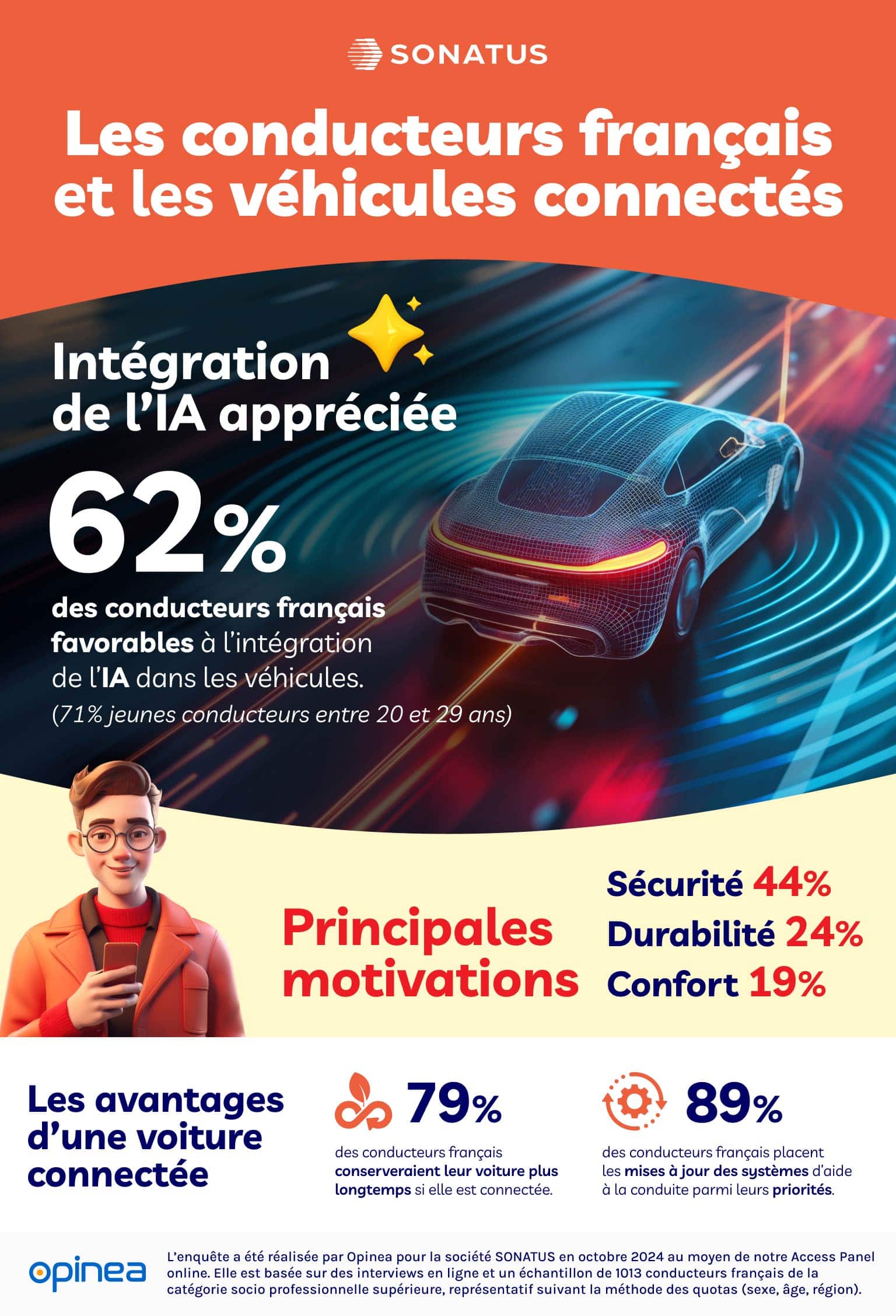 SONATUS

Les conducteurs français et les véhicules connectés

Intégration de l'IA appréciée

62%

des conducteurs français favorables à l'intégration de l'IA dans les véhicules.
(71% jeunes conducteurs entre 20 et 29 ans)

Principales motivations

Sécurité 44%
Durabilité 24%
Confort 19%

Les avantages d'une voiture connectée

79%
des conducteurs français conserveraient leur voiture plus longtemps si elle est connectée.

89%
des conducteurs français placent les mises à jour des systèmes d'aide à la conduite parmi leurs priorités.

opinea

L'enquête a été réalisée par Opinea pour la société SONATUS en octobre 2024 au moyen de notre Access Panel online. Elle est basée sur des interviews en ligne et un échantillon de 1013 conducteurs français de la catégorie socio professionnelle supérieure, représentatif suivant la méthode des quotas (sexe, âge, région).